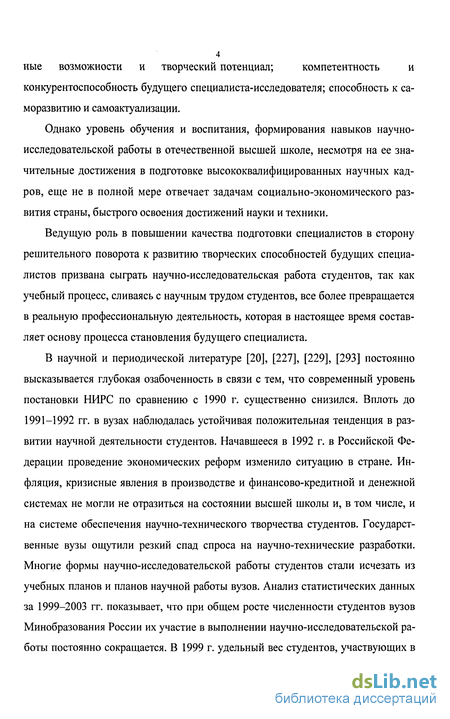 4

ные возможности и творческий потенциал; компетентность и конкурентоспособность будущего специалиста-исследователя; способность к саморазвитию и самоактуализации.

Однако уровень обучения и воспитания, формирования навыков научно-исследовательской работы в отечественной высшей школе, несмотря на ее значительные достижения в подготовке высококвалифицированных научных кадров, еще не в полной мере отвечает задачам социально-экономического развития страны, быстрого освоения достижений науки и техники.

Ведущую роль в повышении качества подготовки специалистов в сторону решительного поворота к развитию творческих способностей будущих специалистов призвана сыграть научно-исследовательская работа студентов, так как учебный процесс, сливаясь с научным трудом студентов, все более превращается в реальную профессиональную деятельность, которая в настоящее время составляет основу процесса становления будущего специалиста.

В научной и периодической литературе [20], [227], [229], [293] постоянно высказывается глубокая озабоченность в связи с тем, что современный уровень постановки НИРС по сравнению с 1990 г. существенно снизился. Вплоть до 1991–1992 гг. в вузах наблюдалась устойчивая положительная тенденция в развитии научной деятельности студентов. Начавшееся в 1992 г. в Российской Федерации проведение экономических реформ изменило ситуацию в стране. Инфляция, кризисные явления в производстве и финансово-кредитной и денежной системах не могли не отразиться на состоянии высшей школы и, в том числе, и на системе обеспечения научно-технического творчества студентов. Государственные вузы ощутили резкий спад спроса на научно-технические разработки. Многие формы научно-исследовательской работы студентов стали исчезать из учебных планов и планов научной работы вузов. Анализ статистических данных за 1999–2003 гг. показывает, что при общем росте численности студентов вузов Минобразования России их участие в выполнении научно-исследовательской работы постоянно сокращается. В 1999 г. удельный вес студентов, участвующих в

dsLib.net
библиотека диссертаций